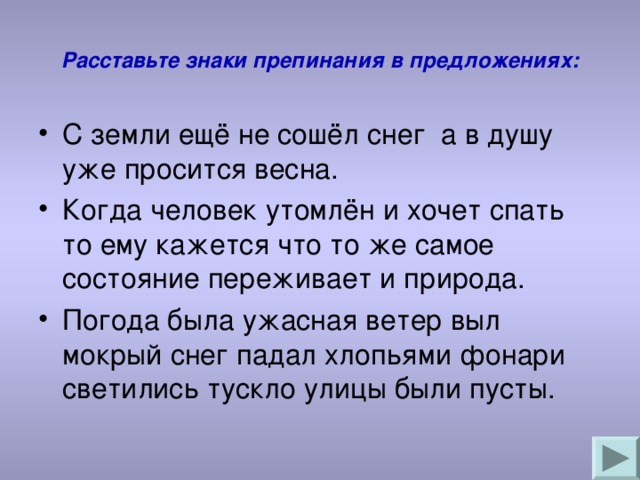 Расставьте знаки препинания в предложениях:

• С земли ещё не сошёл снег  а в душу уже просится весна.

• Когда человек утомлён и хочет спать то ему кажется что то же самое состояние переживает и природа.

• Погода была ужасная ветер выл мокрый снег падал хлопьями фонари светились тускло улицы были пусты.